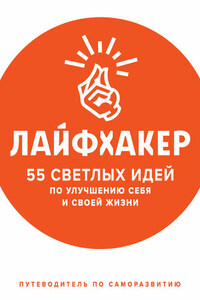 ЛАЙФХАКЕР

55 СВЕТЛЫХ ИДЕЙ
ПО УЛУЧШЕНИЮ СЕБЯ
И СВОЕЙ ЖИЗНИ

ПУТЕВОДИТЕЛЬ ПО САМОРАЗВИТИЮ